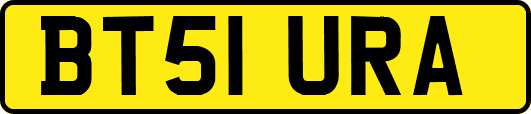 BT51 URA